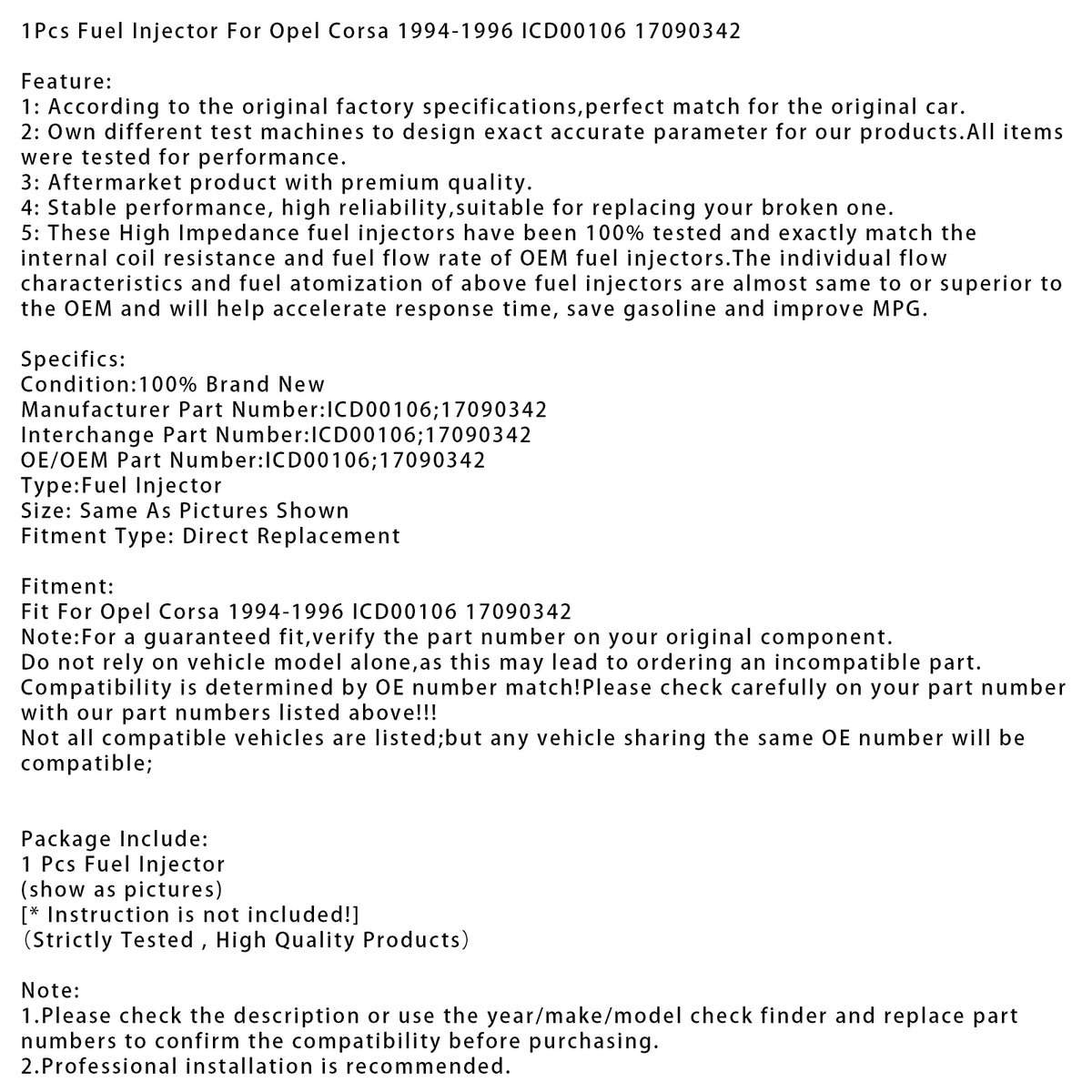 1Pcs Fuel Injector For Opel Corsa 1994-1996 ICD00106 17090342

Feature:
1: According to the original factory specifications,perfect match for the original car.
2: Own different test machines to design exact accurate parameter for our products.All items were tested for performance.
3: Aftermarket product with premium quality.
4: Stable performance, high reliability,suitable for replacing your broken one.
5: These High Impedance fuel injectors have been 100% tested and exactly match the internal coil resistance and fuel flow rate of OEM fuel injectors.The individual flow characteristics and fuel atomization of above fuel injectors are almost same to or superior to the OEM and will help accelerate response time, save gasoline and improve MPG.

Specifics:
Condition:100% Brand New
Manufacturer Part Number:ICD00106;17090342
Interchange Part Number:ICD00106;17090342
OE/OEM Part Number:ICD00106;17090342
Type:Fuel Injector
Size: Same As Pictures Shown
Fitment Type: Direct Replacement

Fitment:
Fit For Opel Corsa 1994-1996 ICD00106 17090342
Note:For a guaranteed fit,verify the part number on your original component.
Do not rely on vehicle model alone,as this may lead to ordering an incompatible part.
Compatibility is determined by OE number match!Please check carefully on your part number with our part numbers listed above!!!
Not all compatible vehicles are listed;but any vehicle sharing the same OE number will be compatible;

Package Include:
1 Pcs Fuel Injector
(show as pictures)
[* Instruction is not included!]
（Strictly Tested , High Quality Products）

Note:
1.Please check the description or use the year/make/model check finder and replace part numbers to confirm the compatibility before purchasing.
2.Professional installation is recommended.